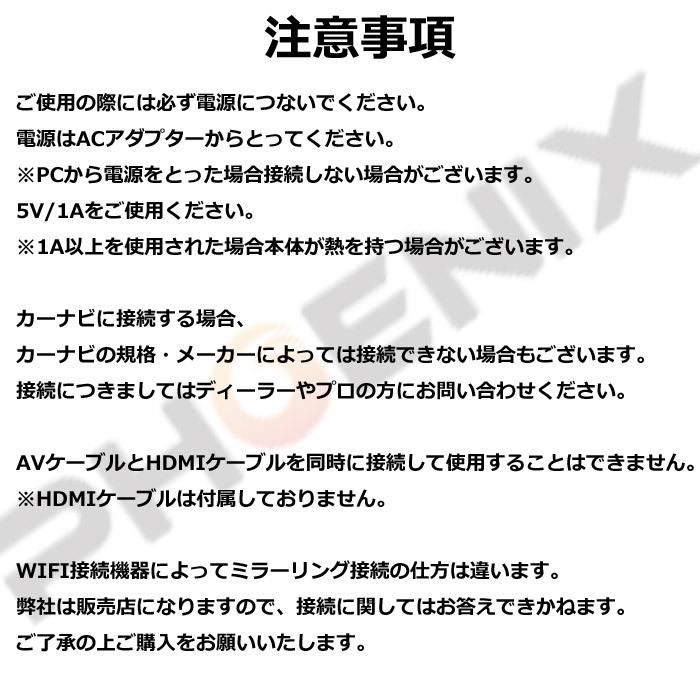 注意事項

ご使用の際には必ず電源につないでください。
電源はACアダプターからとってください。
※PCから電源をとった場合接続しない場合がございます。
5V/1Aをご使用ください。
※1A以上を使用された場合本体が熱を持つ場合がございます。

カーナビに接続する場合、
カーナビの規格・メーカーによっては接続できない場合もございます。
接続につきましてはディーラーやプロの方にお問い合わせください。

AVケーブルとHDMIケーブルを同時に接続して使用することはできません。
※HDMIケーブルは付属しておりません。

WIFI接続機器によってミラーリング接続の仕方は違います。
弊社は販売店になりますので、接続に関してはお答えできかねます。
ご了承の上ご購入をお願いいたします。

PHOENIX